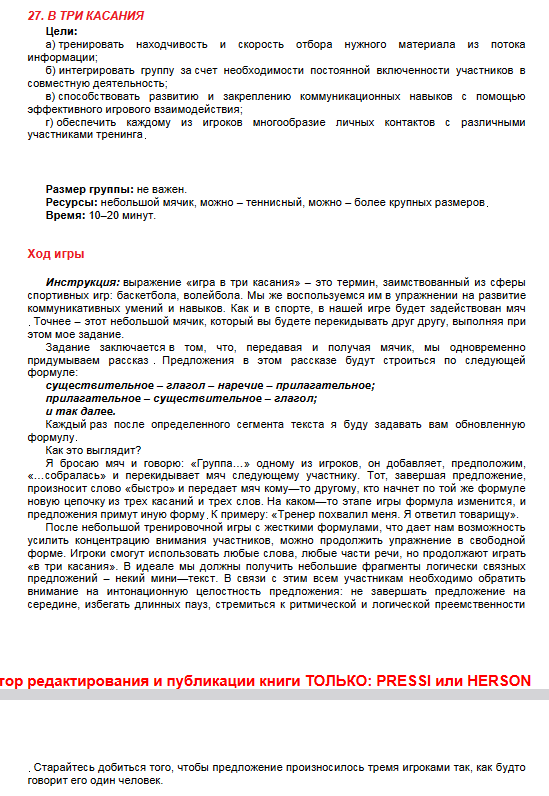 27. В ТРИ КАСАНИЯ

Цели:
а) тренировать находчивость и скорость отбора нужного материала из потока информации;
б) интегрировать группу за счет необходимости постоянной включенности участников в совместную деятельность;
в) способствовать развитию и закреплению коммуникационных навыков с помощью эффективного игрового взаимодействия;
г) обеспечить каждому из игроков многообразие личных контактов с различными участниками тренинга.

Размер группы: не важен.
Ресурсы: небольшой мячик, можно – теннисный, можно – более крупных размеров.
Время: 10–20 минут.

Ход игры

Инструкция: выражение «игра в три касания» – это термин, заимствованный из сферы спортивных игр: баскетбола, волейбола. Мы же воспользуемся им в упражнении на развитие коммуникативных умений и навыков. Как и в спорте, в нашей игре будет задействован мяч. Точнее – этот небольшой мячик, который вы будете перекидывать друг другу, выполняя при этом мое задание.

Задание заключается в том, что, передавая и получая мячик, мы одновременно придумываем рассказ. Предложения в этом рассказе будут строиться по следующей формуле:
существительное – глагол – наречие – прилагательное;
прилагательное – существительное – глагол;
и так далее.

Каждый раз после определенного сегмента текста я буду задавать вам обновленную формулу.

Как это выглядит?

Я бросаю мяч и говорю: «Группа…» одному из игроков, он добавляет, предположим, «…собралась» и перекидывает мяч следующему участнику. Тот, завершая предложение, произносит слово «быстро» и передает мяч кому—то другому, кто начнет по той же формуле новую цепочку из трех касаний и трех слов. На каком—то этапе игры формула изменится, и предложения примут иную форму. К примеру: «Тренер похвалил меня. Я ответил товарищу».

После небольшой тренировочной игры с жесткими формулами, что дает нам возможность усилить концентрацию внимания участников, можно продолжить упражнение в свободной форме. Игроки смогут использовать любые слова, любые части речи, но продолжают играть «в три касания». В идеале мы должны получить небольшие фрагменты логически связных предложений – некий мини—текст. В связи с этим всем участникам необходимо обратить внимание на интонационную целостность предложения: не завершать предложение на середине, избегать длинных пауз, стремиться к ритмической и логической преемственности

тор редактирования и публикации книги ТОЛЬКО: PRESSI или HERSON

. Старайтесь добиться того, чтобы предложение произносилось тремя игроками так, как будто говорит его один человек.